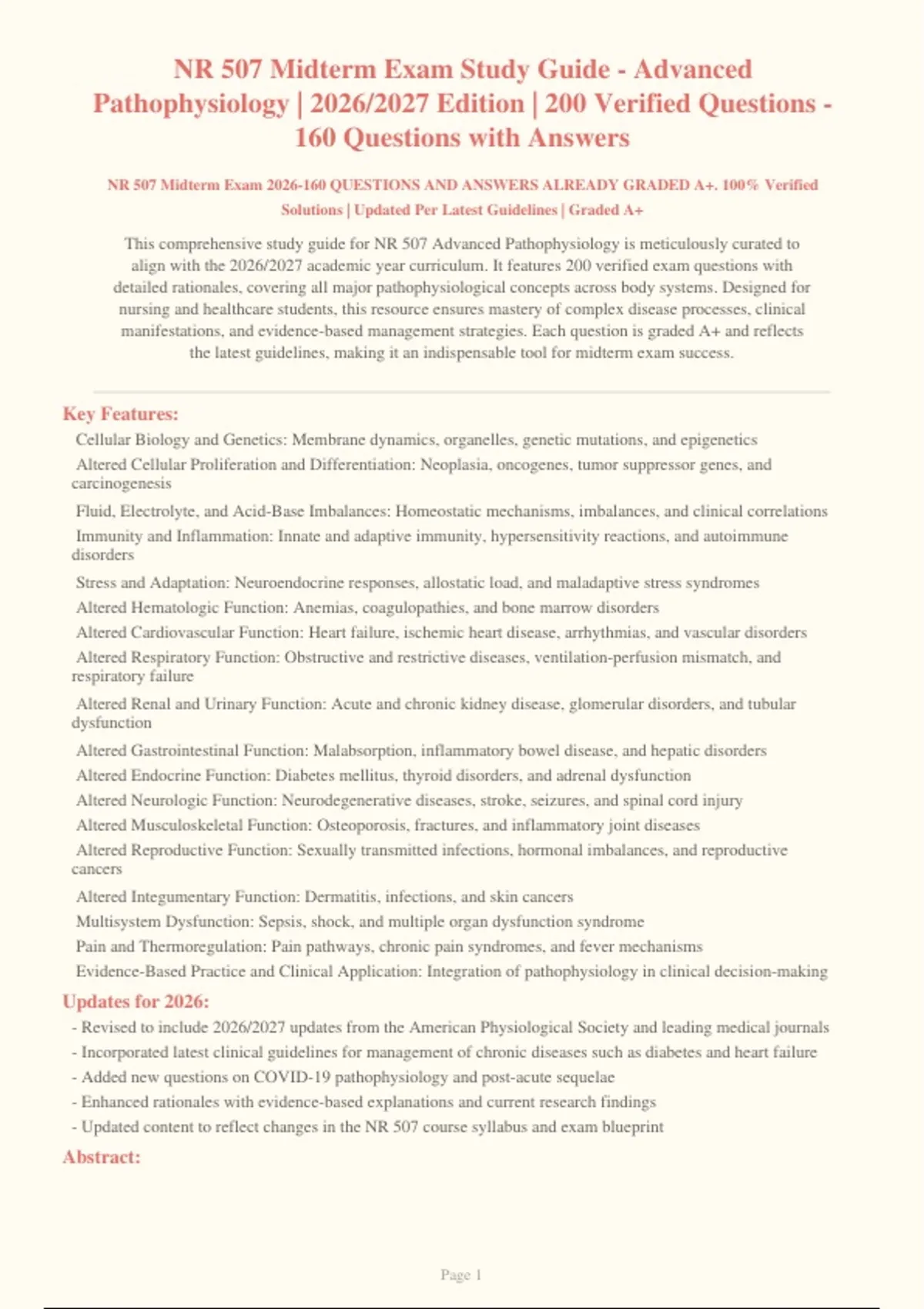 NR 507 Midterm Exam Study Guide - Advanced Pathophysiology | 2026/2027 Edition | 200 Verified Questions - 160 Questions with Answers

NR 507 Midterm Exam 2026-160 QUESTIONS AND ANSWERS ALREADY GRADED A+. 100% Verified Solutions | Updated Per Latest Guidelines | Graded A+

This comprehensive study guide for NR 507 Advanced Pathophysiology is meticulously curated to align with the 2026/2027 academic year curriculum. It features 200 verified exam questions with detailed rationales, covering all major pathophysiological concepts across body systems. Designed for nursing and healthcare students, this resource ensures mastery of complex disease processes, clinical manifestations, and evidence-based management strategies. Each question is graded A+ and reflects the latest guidelines, making it an indispensable tool for midterm exam success.

Key Features:

Cellular Biology and Genetics: Membrane dynamics, organelles, genetic mutations, and epigenetics

Altered Cellular Proliferation and Differentiation: Neoplasia, oncogenes, tumor suppressor genes, and carcinogenesis

Fluid, Electrolyte, and Acid-Base Imbalances: Homeostatic mechanisms, imbalances, and clinical correlations

Immunity and Inflammation: Innate and adaptive immunity, hypersensitivity reactions, and autoimmune disorders

Stress and Adaptation: Neuroendocrine responses, allostatic load, and maladaptive stress syndromes

Altered Hematologic Function: Anemias, coagulopathies, and bone marrow disorders

Altered Cardiovascular Function: Heart failure, ischemic heart disease, arrhythmias, and vascular disorders

Altered Respiratory Function: Obstructive and restrictive diseases, ventilation-perfusion mismatch, and respiratory failure

Altered Renal and Urinary Function: Acute and chronic kidney disease, glomerular disorders, and tubular dysfunction

Altered Gastrointestinal Function: Malabsorption, inflammatory bowel disease, and hepatic disorders

Altered Endocrine Function: Diabetes mellitus, thyroid disorders, and adrenal dysfunction

Altered Neurologic Function: Neurodegenerative diseases, stroke, seizures, and spinal cord injury

Altered Musculoskeletal Function: Osteoporosis, fractures, and inflammatory joint diseases

Altered Reproductive Function: Sexually transmitted infections, hormonal imbalances, and reproductive cancers

Altered Integumentary Function: Dermatitis, infections, and skin cancers

Multisystem Dysfunction: Sepsis, shock, and multiple organ dysfunction syndrome

Pain and Thermoregulation: Pain pathways, chronic pain syndromes, and fever mechanisms

Evidence-Based Practice and Clinical Application: Integration of pathophysiology in clinical decision-making

Updates for 2026:

- Revised to include 2026/2027 updates from the American Physiological Society and leading medical journals
- Incorporated latest clinical guidelines for management of chronic diseases such as diabetes and heart failure
- Added new questions on COVID-19 pathophysiology and post-acute sequelae
- Enhanced rationales with evidence-based explanations and current research findings
- Updated content to reflect changes in the NR 507 course syllabus and exam blueprint

Abstract:

Page 1